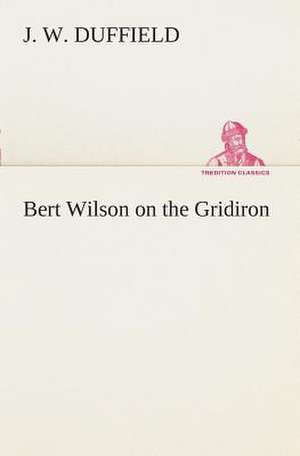 J. W. DUFFIELD

TREDITION CLASSICS

Bert Wilson on the Gridiron